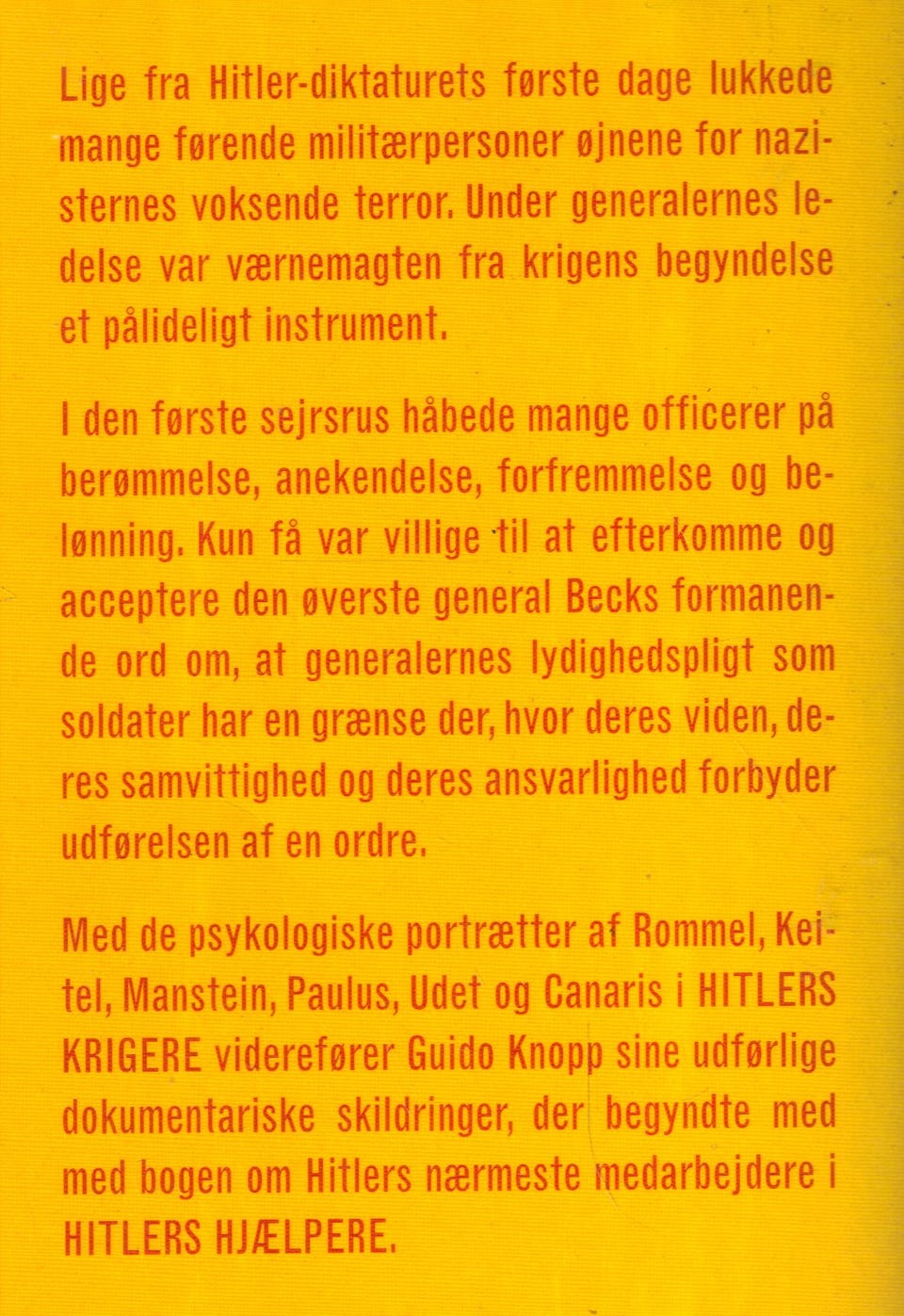 Lige fra Hitler-diktaturets første dage lukkede mange førende militærpersoner øjnene for nazisternes voksende terror. Under generalernes ledelse var værnemagten fra krigens begyndelse et pålideligt instrument.

I den første sejrsrus håbede mange officerer på berømmelse, anekendelse, forfremmelse og belønning. Kun få var villige til at efterkomme og acceptere den øverste general Becks formanende ord om, at generalernes lydighedspligt som soldater har en grænse der, hvor deres viden, deres samvittighed og deres ansvarlighed forbyder udførelsen af en ordre.

Med de psykologiske portrætter af Rommel, Keitel, Manstein, Paulus, Udet og Canaris i HITLERS KRIGERE viderefører Guido Knopp sine udførlige dokumentariske skildringer, der begyndte med med bogen om Hitlers nærmeste medarbejdere i HITLERS HJÆLPERE.